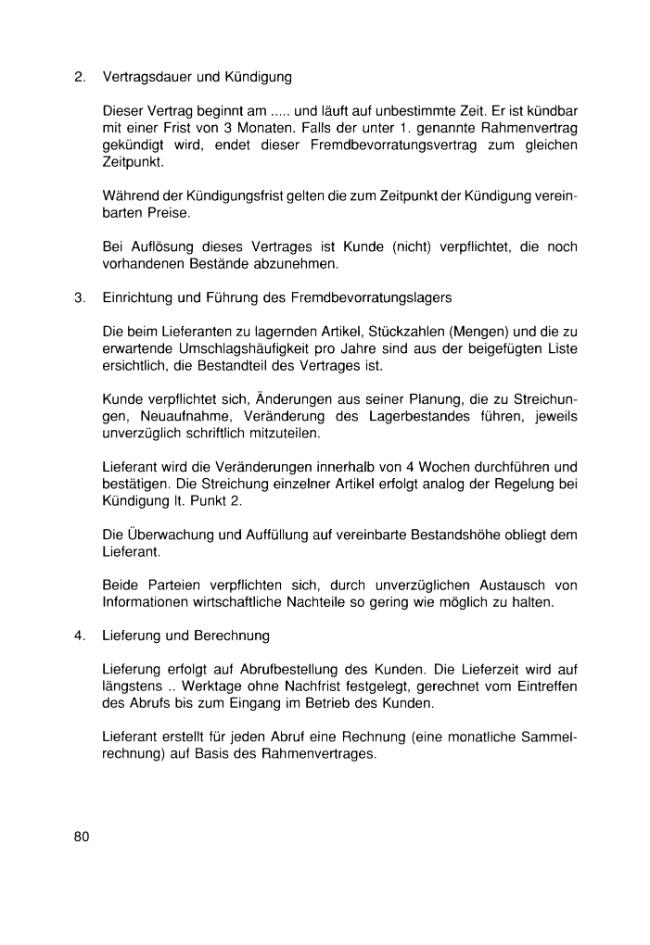 2. Vertragsdauer und Kündigung

Dieser Vertrag beginnt am ..... und läuft auf unbestimmte Zeit. Er ist kündbar mit einer Frist von 3 Monaten. Falls der unter 1. genannte Rahmenvertrag gekündigt wird, endet dieser Fremdbevorratungsvertrag zum gleichen Zeitpunkt.

Während der Kündigungsfrist gelten die zum Zeitpunkt der Kündigung vereinbarten Preise.

Bei Auflösung dieses Vertrages ist Kunde (nicht) verpflichtet, die noch vorhandenen Bestände abzunehmen.

3. Einrichtung und Führung des Fremdbevorratungslagers

Die beim Lieferanten zu lagernden Artikel, Stückzahlen (Mengen) und die zu erwartende Umschlagshäufigkeit pro Jahre sind aus der beigefügten Liste ersichtlich, die Bestandteil des Vertrages ist.

Kunde verpflichtet sich, Änderungen aus seiner Planung, die zu Streichungen, Neuaufnahme, Veränderung des Lagerbestandes führen, jeweils unverzüglich schriftlich mitzuteilen.

Lieferant wird die Veränderungen innerhalb von 4 Wochen durchführen und bestätigen. Die Streichung einzelner Artikel erfolgt analog der Regelung bei Kündigung lt. Punkt 2.

Die Überwachung und Auffüllung auf vereinbarte Bestandshöhe obliegt dem Lieferant.

Beide Parteien verpflichten sich, durch unverzüglichen Austausch von Informationen wirtschaftliche Nachteile so gering wie möglich zu halten.

4. Lieferung und Berechnung

Lieferung erfolgt auf Abrufbestellung des Kunden. Die Lieferzeit wird auf längstens .. Werktage ohne Nachfrist festgelegt, gerechnet vom Eintreffen des Abrufs bis zum Eingang im Betrieb des Kunden.

Lieferant erstellt für jeden Abruf eine Rechnung (eine monatliche Sammelrechnung) auf Basis des Rahmenvertrages.

80